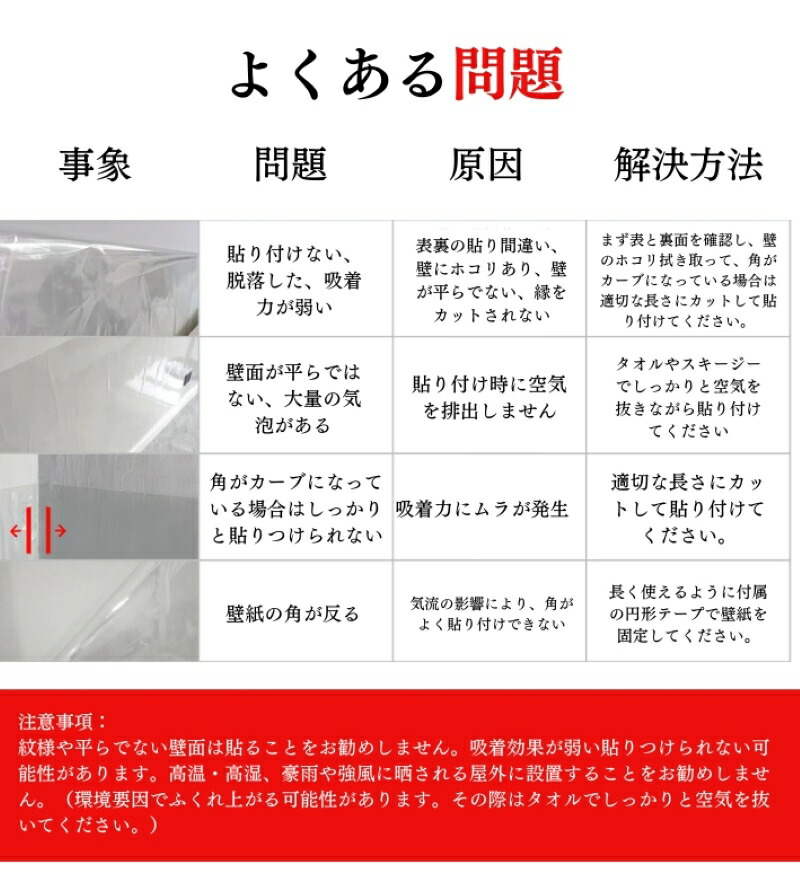 よくある問題

| 事象 | 問題 | 原因 | 解決方法 |
|---|---|---|---|
| | 貼り付けない、脱落した、吸着力が弱い | 表裏の貼り間違い、壁にホコリあり、壁が平らでない、縁をカットされない | まず表と裏面を確認し、壁のホコリ拭き取って、角がカーブになっている場合は適切な長さにカットして貼り付けてください。 |
| | 壁面が平らではない、大量の気泡がある | 貼り付け時に空気を排出しません | タオルやスキージーでしっかりと空気を抜きながら貼り付けてください |
| | 角がカーブになっている場合はしっかりと貼りつけられない | 吸着力にムラが発生 | 適切な長さにカットして貼り付けてください。 |
| | 壁紙の角が反る | 気流の影響により、角がよく貼り付けできない | 長く使えるように付属の円形テープで壁紙を固定してください。 |

注意事項：
紋様や平らでない壁面は貼ることをお勧めしません。吸着効果が弱い貼りつけられない可能性があります。高温・高湿、豪雨や強風に晒される屋外に設置することをお勧めしません。（環境要因でふくれ上がる可能性があります。その際はタオルでしっかりと空気を抜いてください。）